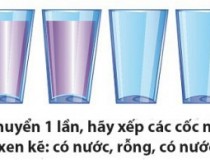 huyển 1 lần, hãy xếp các cốc n
xen kẽ: có nước, rỗng, có nướ